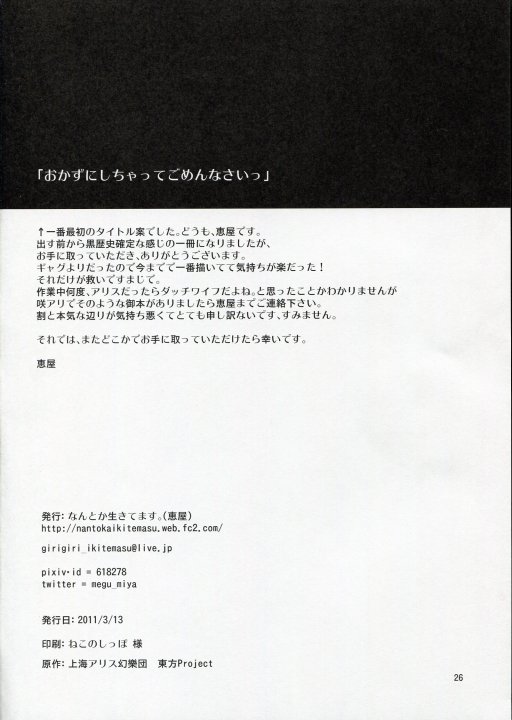 「おかずにしちゃってごめんなさいっ」

↑一番最初のタイトル案でした。どうも、恵屋です。
出す前から黒歴史確定な感じの一冊になりましたが、
お手に取っていただき、ありがとうございます。
ギャグよりだったので今までで一番描いてて気持ちが楽だった！
それだけが救いですまじで。
作業中何度、アリスだったらダッチワイフだよね。と思ったことかわかりませんが
咲アリでそのような御本がありましたら恵屋までご連絡下さい。
割と本気な辺りが気持ち悪くてとても申し訳ないです、すみません。

それでは、またどこかでお手に取っていただけたら幸いです。

恵屋

発行：なんとか生きてます。(恵屋)
http://nantokaikitemasu.web.fc2.com/

girigiri_ikitemasu@live.jp

pixiv・id = 618278
twitter = megu_miya

発行日：2011/3/13

印刷：ねこのしっぽ 様

原作：上海アリス幻樂団 東方Project

26